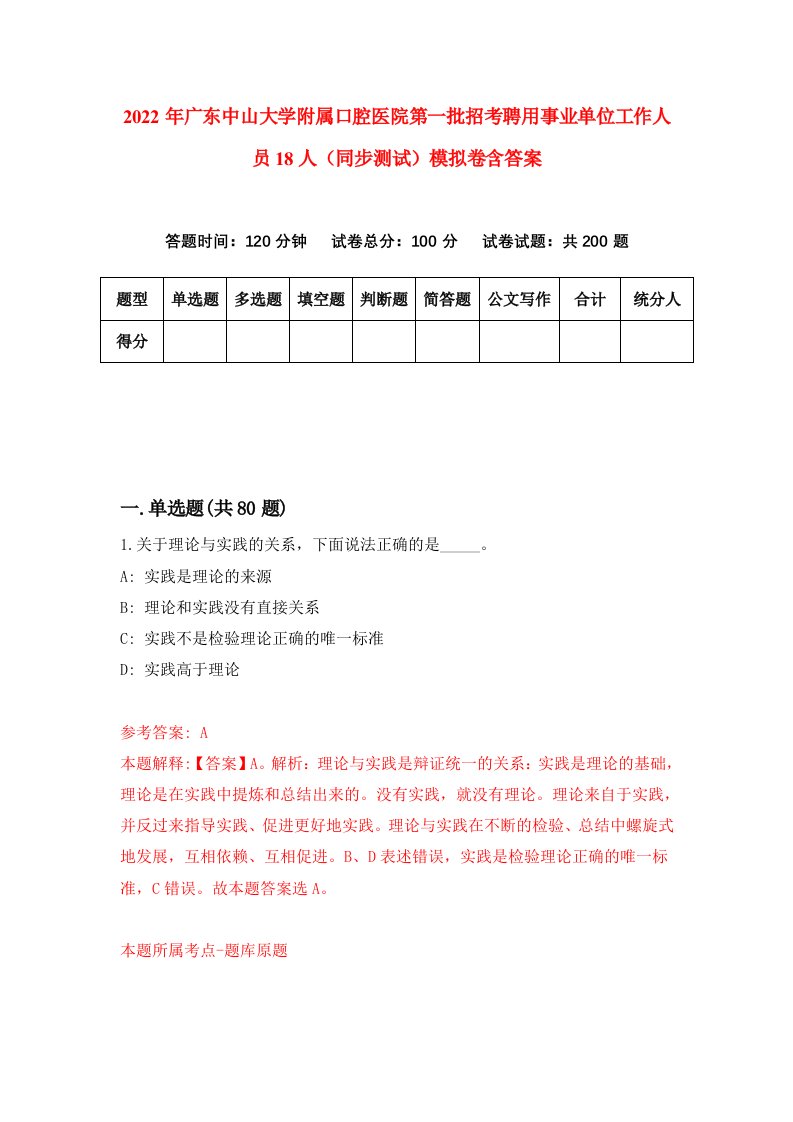 2022年广东中山大学附属口腔医院第一批招考聘用事业单位工作人员18人（同步测试）模拟卷含答案

答题时间：120分钟　试卷总分：100分　试卷试题：共200题

| 题型 | 单选题 | 多选题 | 填空题 | 判断题 | 简答题 | 公文写作 | 合计 | 统分人 |
|---|---|---|---|---|---|---|---|---|
| 得分 | | | | | | | | |

一.单选题(共80题)

1.关于理论与实践的关系，下面说法正确的是_____。
A: 实践是理论的来源
B: 理论和实践没有直接关系
C: 实践不是检验理论正确的唯一标准
D: 实践高于理论

参考答案: A
本题解释:【答案】A。解析：理论与实践是辩证统一的关系：实践是理论的基础，理论是在实践中提炼和总结出来的。没有实践，就没有理论。理论来自于实践，并反过来指导实践、促进更好地实践。理论与实践在不断的检验、总结中螺旋式地发展，互相依赖、互相促进。B、D表述错误，实践是检验理论正确的唯一标准，C错误。故本题答案选A。

本题所属考点-题库原题